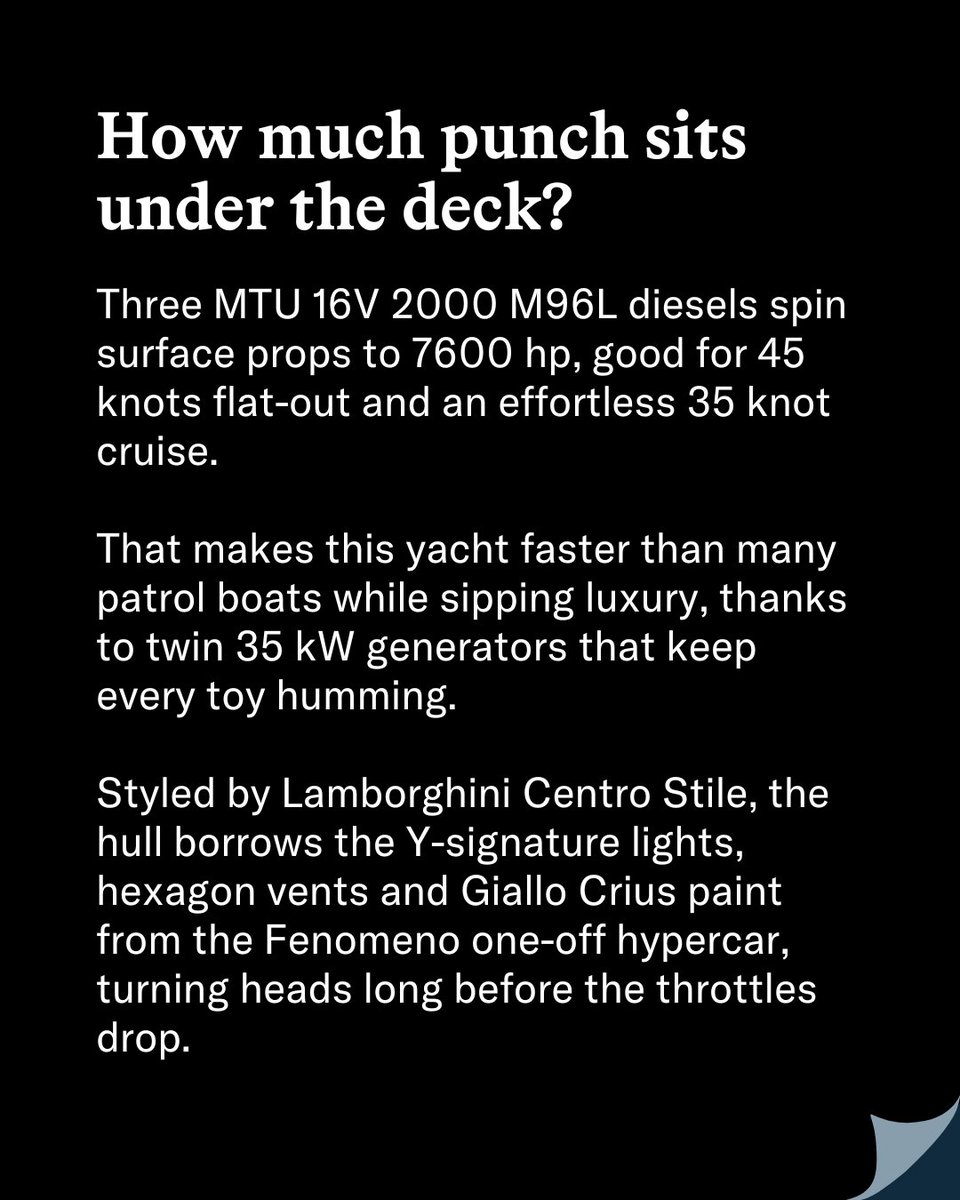 How much punch sits under the deck?

Three MTU 16V 2000 M96L diesels spin surface props to 7600 hp, good for 45 knots flat-out and an effortless 35 knot cruise.

That makes this yacht faster than many patrol boats while sipping luxury, thanks to twin 35 kW generators that keep every toy humming.

Styled by Lamborghini Centro Stile, the hull borrows the Y-signature lights, hexagon vents and Giallo Crius paint from the Fenomeno one-off hypercar, turning heads long before the throttles drop.